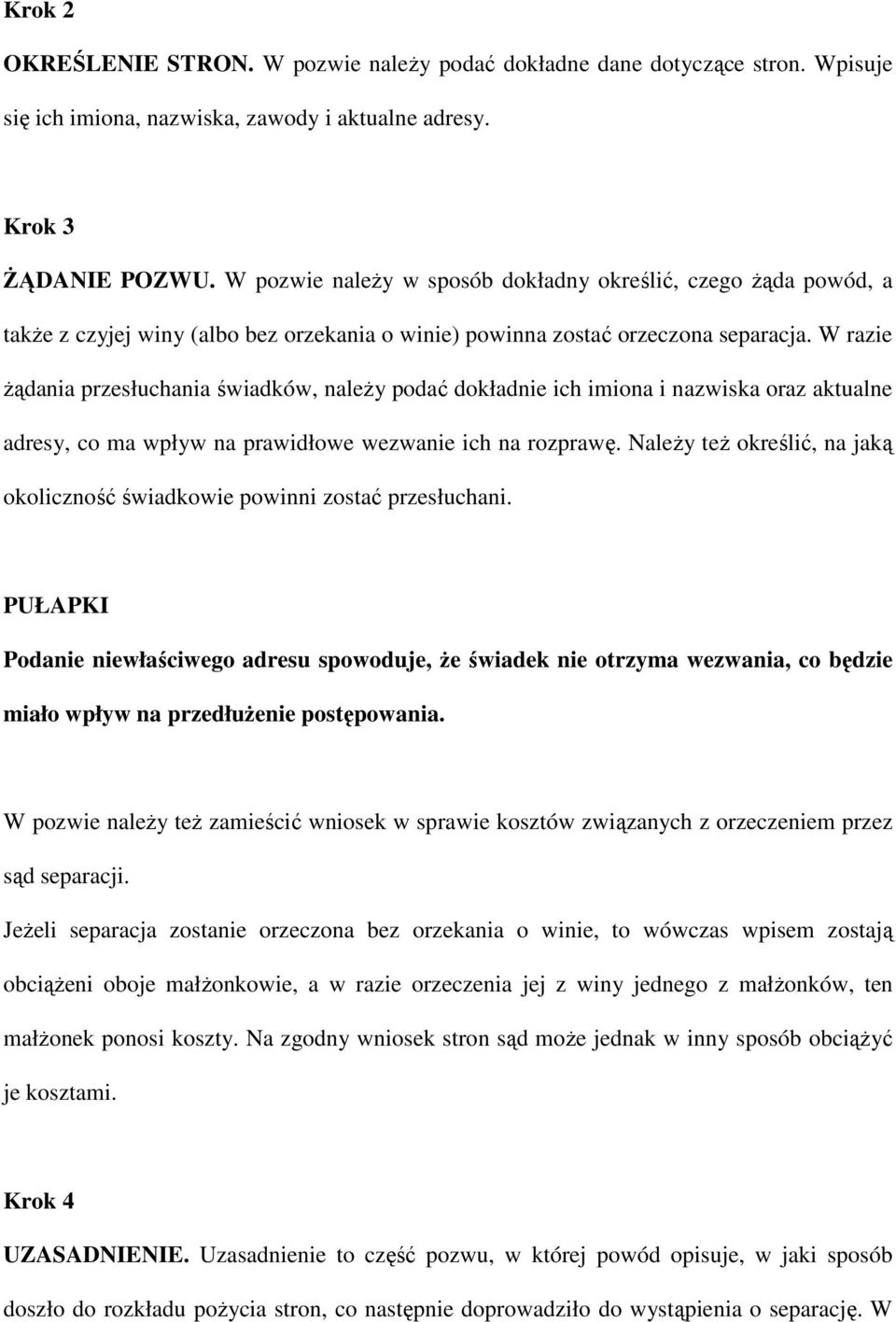 Krok 2

OKREŚLENIE STRON. W pozwie należy podać dokładne dane dotyczące stron. Wpisuje się ich imiona, nazwiska, zawody i aktualne adresy.

Krok 3

ŻĄDANIE POZWU. W pozwie należy w sposób dokładny określić, czego żąda powód, a także z czyjej winy (albo bez orzekania o winie) powinna zostać orzeczona separacja. W razie żądania przesłuchania świadków, należy podać dokładnie ich imiona i nazwiska oraz aktualne adresy, co ma wpływ na prawidłowe wezwanie ich na rozprawę. Należy też określić, na jaką okoliczność świadkowie powinni zostać przesłuchani.

PUŁAPKI

Podanie niewłaściwego adresu spowoduje, że świadek nie otrzyma wezwania, co będzie miało wpływ na przedłużenie postępowania.

W pozwie należy też zamieścić wniosek w sprawie kosztów związanych z orzeczeniem przez sąd separacji.

Jeżeli separacja zostanie orzeczona bez orzekania o winie, to wówczas wpisem zostają obciążeni oboje małżonkowie, a w razie orzeczenia jej z winy jednego z małżonków, ten małżonek ponosi koszty. Na zgodny wniosek stron sąd może jednak w inny sposób obciążyć je kosztami.

Krok 4

UZASADNIENIE. Uzasadnienie to część pozwu, w której powód opisuje, w jaki sposób doszło do rozkładu pożycia stron, co następnie doprowadziło do wystąpienia o separację. W